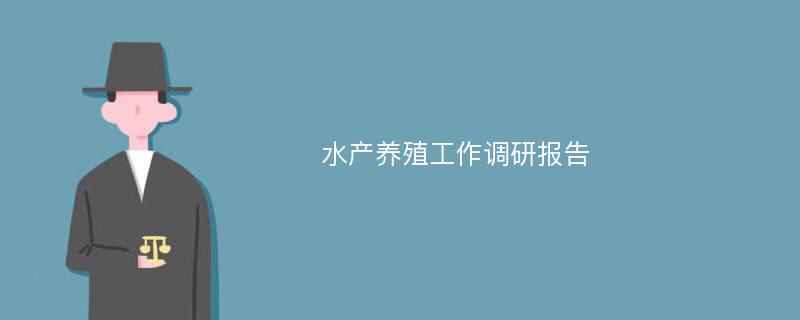 水产养殖工作调研报告